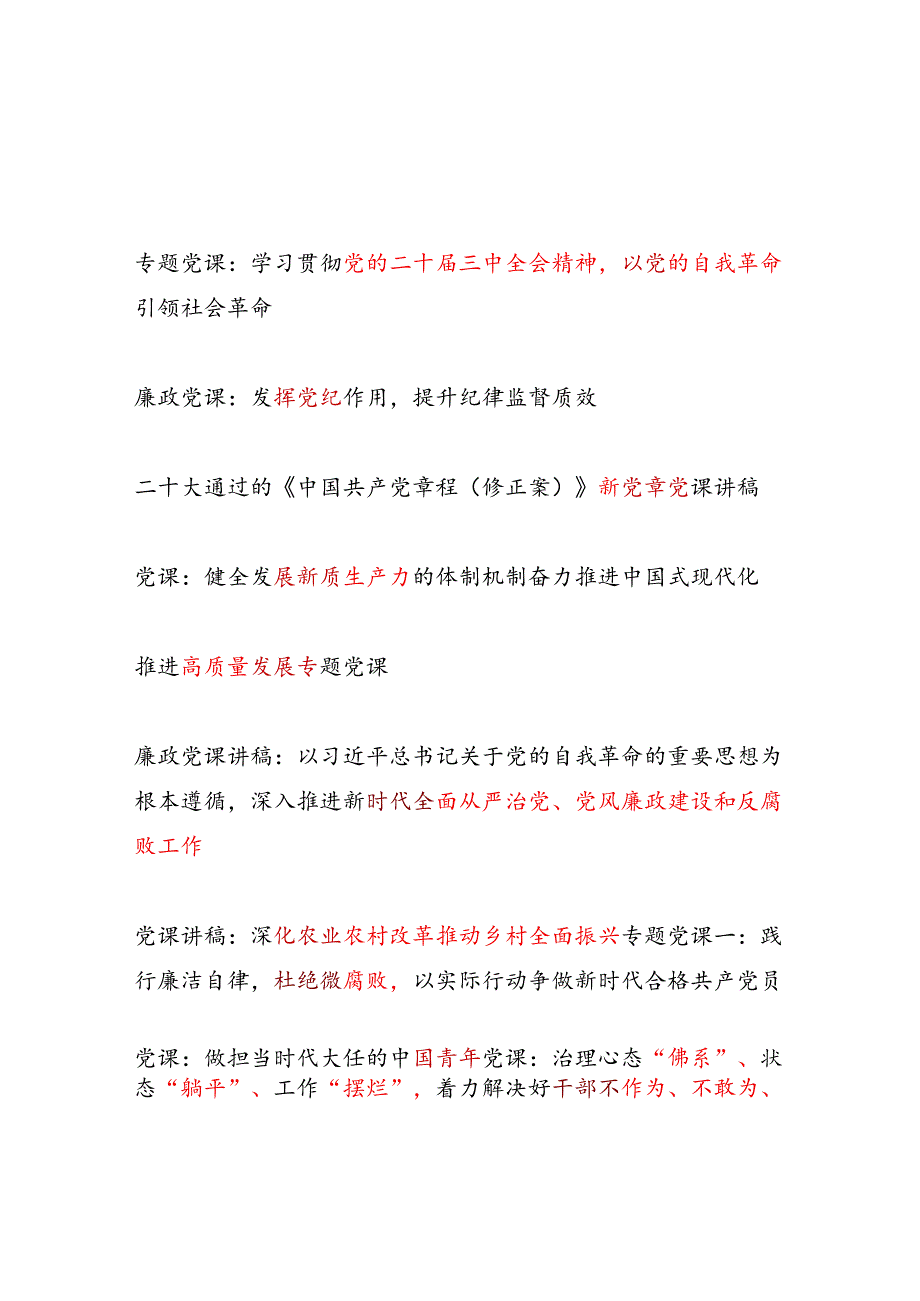 专题党课：学习贯彻党的二十届三中全会精神，以党的自我革命引领社会革命

廉政党课：发挥党纪作用，提升纪律监督质效

二十大通过的《中国共产党章程（修正案）》新党章党课讲稿

党课：健全发展新质生产力的体制机制奋力推进中国式现代化

推进高质量发展专题党课

廉政党课讲稿：以习近平总书记关于党的自我革命的重要思想为根本遵循，深入推进新时代全面从严治党、党风廉政建设和反腐败工作

党课讲稿：深化农业农村改革推动乡村全面振兴专题党课一：践行廉洁自律，杜绝微腐败，以实际行动争做新时代合格共产党员

党课：做担当时代大任的中国青年党课：治理心态“佛系”、状态“躺平”、工作“摆烂”，着力解决好干部不作为、不敢为、